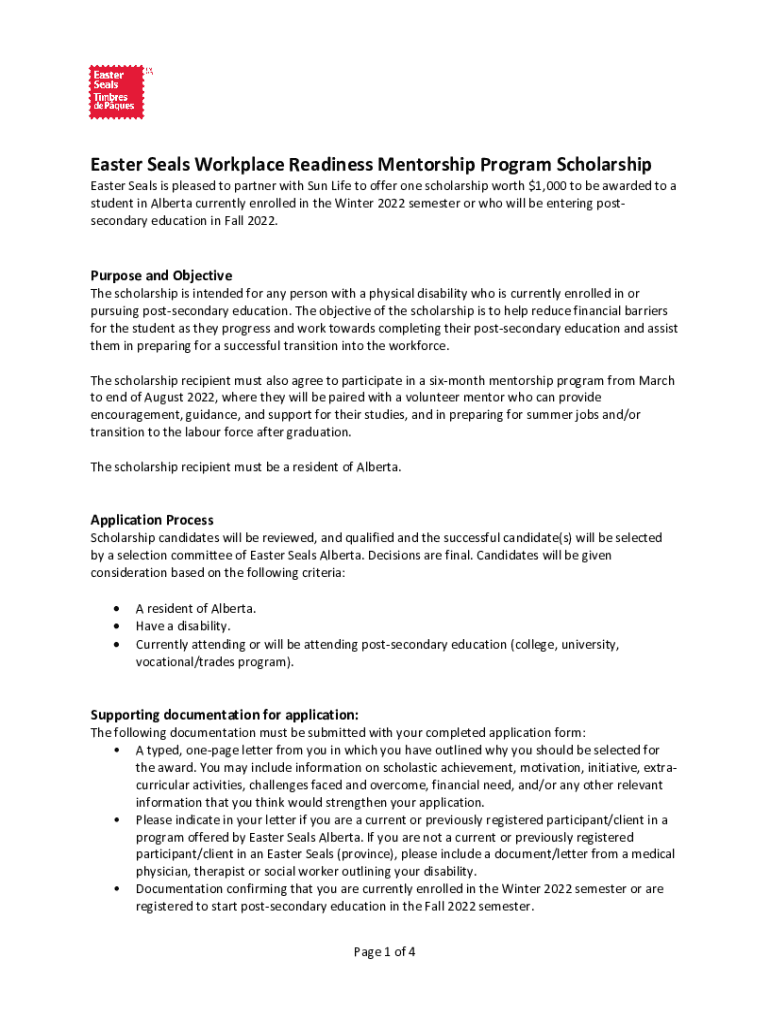 Easter Seals Timbres de Pâques

Easter Seals Workplace Readiness Mentorship Program Scholarship

Easter Seals is pleased to partner with Sun Life to offer one scholarship worth $1,000 to be awarded to a student in Alberta currently enrolled in the Winter 2022 semester or who will be entering post-secondary education in Fall 2022.

Purpose and Objective

The scholarship is intended for any person with a physical disability who is currently enrolled in or pursuing post-secondary education. The objective of the scholarship is to help reduce financial barriers for the student as they progress and work towards completing their post-secondary education and assist them in preparing for a successful transition into the workforce.

The scholarship recipient must also agree to participate in a six-month mentorship program from March to end of August 2022, where they will be paired with a volunteer mentor who can provide encouragement, guidance, and support for their studies, and in preparing for summer jobs and/or transition to the labour force after graduation.

The scholarship recipient must be a resident of Alberta.

Application Process

Scholarship candidates will be reviewed, and qualified and the successful candidate(s) will be selected by a selection committee of Easter Seals Alberta. Decisions are final. Candidates will be given consideration based on the following criteria:

• A resident of Alberta.
• Have a disability.
• Currently attending or will be attending post-secondary education (college, university, vocational/trades program).

Supporting documentation for application:

The following documentation must be submitted with your completed application form:
• A typed, one-page letter from you in which you have outlined why you should be selected for the award. You may include information on scholastic achievement, motivation, initiative, extra-curricular activities, challenges faced and overcome, financial need, and/or any other relevant information that you think would strengthen your application.
• Please indicate in your letter if you are a current or previously registered participant/client in a program offered by Easter Seals Alberta. If you are not a current or previously registered participant/client in an Easter Seals (province), please include a document/letter from a medical physician, therapist or social worker outlining your disability.
• Documentation confirming that you are currently enrolled in the Winter 2022 semester or are registered to start post-secondary education in the Fall 2022 semester.

Page 1 of 4